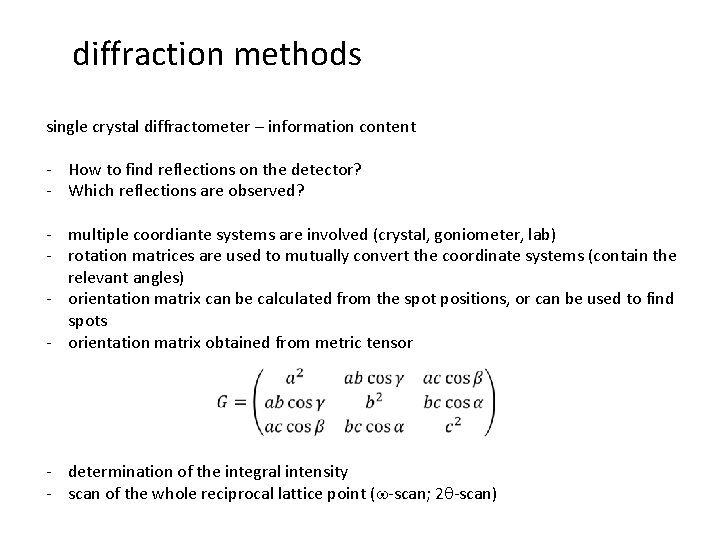 diffraction methods

single crystal diffractometer – information content

- How to find reflections on the detector?
- Which reflections are observed?

- multiple coordiante systems are involved (crystal, goniometer, lab)
- rotation matrices are used to mutually convert the coordinate systems (contain the relevant angles)
- orientation matrix can be calculated from the spot positions, or can be used to find spots
- orientation matrix obtained from metric tensor

$G = \begin{pmatrix} a^2 & ab\cos\gamma & ac\cos\beta \\ ab\cos\gamma & b^2 & bc\cos\alpha \\ ac\cos\beta & bc\cos\alpha & c^2 \end{pmatrix}$

- determination of the integral intensity
- scan of the whole reciprocal lattice point ($\omega$-scan; $2\theta$-scan)